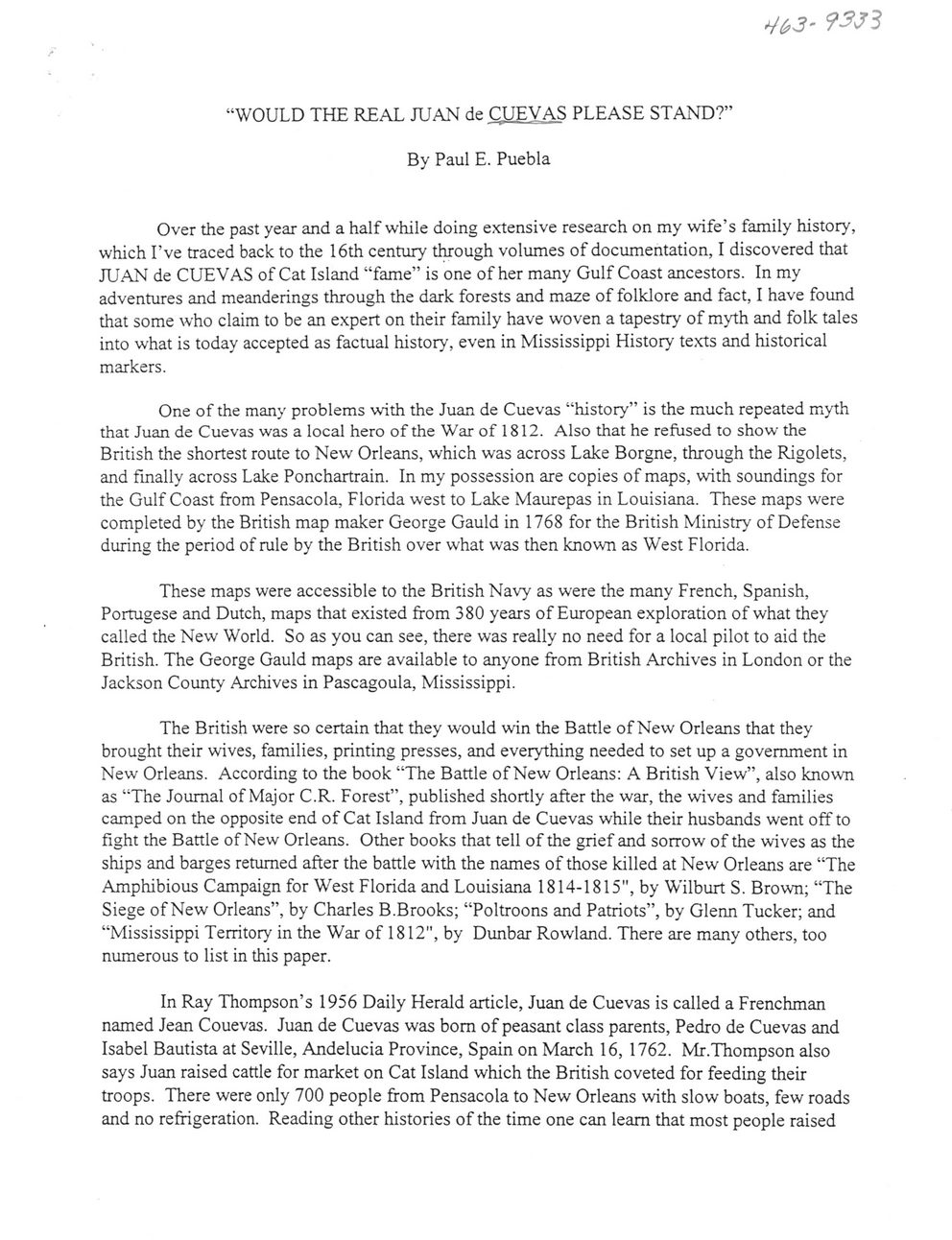 463-9333

"WOULD THE REAL JUAN de CUEVAS PLEASE STAND?"

By Paul E. Puebla

Over the past year and a half while doing extensive research on my wife's family history, which I've traced back to the 16th century through volumes of documentation, I discovered that JUAN de CUEVAS of Cat Island "fame" is one of her many Gulf Coast ancestors. In my adventures and meanderings through the dark forests and maze of folklore and fact, I have found that some who claim to be an expert on their family have woven a tapestry of myth and folk tales into what is today accepted as factual history, even in Mississippi History texts and historical markers.

One of the many problems with the Juan de Cuevas "history" is the much repeated myth that Juan de Cuevas was a local hero of the War of 1812. Also that he refused to show the British the shortest route to New Orleans, which was across Lake Borgne, through the Rigolets, and finally across Lake Ponchartrain. In my possession are copies of maps, with soundings for the Gulf Coast from Pensacola, Florida west to Lake Maurepas in Louisiana. These maps were completed by the British map maker George Gauld in 1768 for the British Ministry of Defense during the period of rule by the British over what was then known as West Florida.

These maps were accessible to the British Navy as were the many French, Spanish, Portugese and Dutch, maps that existed from 380 years of European exploration of what they called the New World. So as you can see, there was really no need for a local pilot to aid the British. The George Gauld maps are available to anyone from British Archives in London or the Jackson County Archives in Pascagoula, Mississippi.

The British were so certain that they would win the Battle of New Orleans that they brought their wives, families, printing presses, and everything needed to set up a government in New Orleans. According to the book "The Battle of New Orleans: A British View", also known as "The Journal of Major C.R. Forest", published shortly after the war, the wives and families camped on the opposite end of Cat Island from Juan de Cuevas while their husbands went off to fight the Battle of New Orleans. Other books that tell of the grief and sorrow of the wives as the ships and barges returned after the battle with the names of those killed at New Orleans are "The Amphibious Campaign for West Florida and Louisiana 1814-1815", by Wilburt S. Brown; "The Siege of New Orleans", by Charles B.Brooks; "Poltroons and Patriots", by Glenn Tucker; and "Mississippi Territory in the War of 1812", by Dunbar Rowland. There are many others, too numerous to list in this paper.

In Ray Thompson's 1956 Daily Herald article, Juan de Cuevas is called a Frenchman named Jean Couevas. Juan de Cuevas was born of peasant class parents, Pedro de Cuevas and Isabel Bautista at Seville, Andelucia Province, Spain on March 16, 1762. Mr.Thompson also says Juan raised cattle for market on Cat Island which the British coveted for feeding their troops. There were only 700 people from Pensacola to New Orleans with slow boats, few roads and no refrigeration. Reading other histories of the time one can learn that most people raised